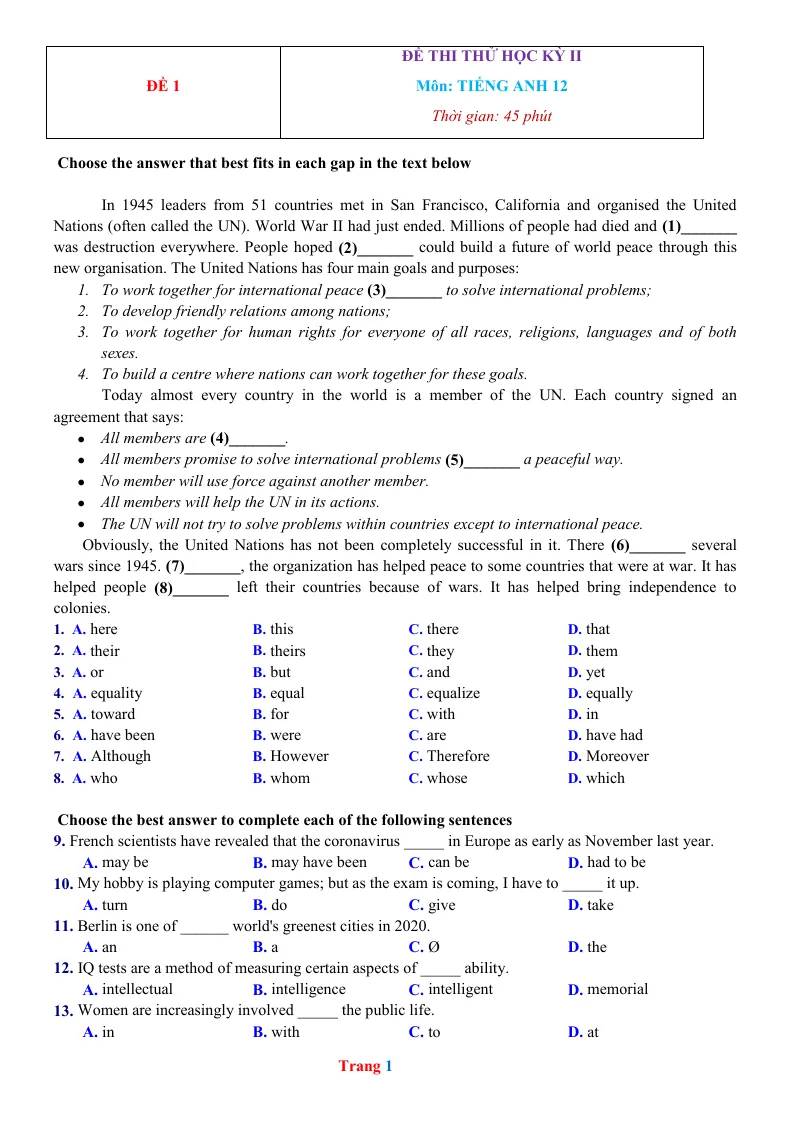 | ĐỀ 1 | ĐỀ THI THỬ HỌC KỲ II Môn: TIẾNG ANH 12 Thời gian: 45 phút |
|---|---|

Choose the answer that best fits in each gap in the text below

In 1945 leaders from 51 countries met in San Francisco, California and organised the United Nations (often called the UN). World War II had just ended. Millions of people had died and (1)____ was destruction everywhere. People hoped (2)____ could build a future of world peace through this new organisation. The United Nations has four main goals and purposes:

1. To work together for international peace (3)____ to solve international problems;
2. To develop friendly relations among nations;
3. To work together for human rights for everyone of all races, religions, languages and of both sexes.
4. To build a centre where nations can work together for these goals.

Today almost every country in the world is a member of the UN. Each country signed an agreement that says:

• All members are (4)____.
• All members promise to solve international problems (5)____ a peaceful way.
• No member will use force against another member.
• All members will help the UN in its actions.
• The UN will not try to solve problems within countries except to international peace.

Obviously, the United Nations has not been completely successful in it. There (6)____ several wars since 1945. (7)____, the organization has helped peace to some countries that were at war. It has helped people (8)____ left their countries because of wars. It has helped bring independence to colonies.

1. A. here B. this C. there D. that
2. A. their B. theirs C. they D. them
3. A. or B. but C. and D. yet
4. A. equality B. equal C. equalize D. equally
5. A. toward B. for C. with D. in
6. A. have been B. were C. are D. have had
7. A. Although B. However C. Therefore D. Moreover
8. A. who B. whom C. whose D. which

Choose the best answer to complete each of the following sentences

9. French scientists have revealed that the coronavirus ____ in Europe as early as November last year.
A. may be B. may have been C. can be D. had to be
10. My hobby is playing computer games; but as the exam is coming, I have to ____ it up.
A. turn B. do C. give D. take
11. Berlin is one of ____ world's greenest cities in 2020.
A. an B. a C. Ø D. the
12. IQ tests are a method of measuring certain aspects of ____ ability.
A. intellectual B. intelligence C. intelligent D. memorial
13. Women are increasingly involved ____ the public life.
A. in B. with C. to D. at

Trang 1